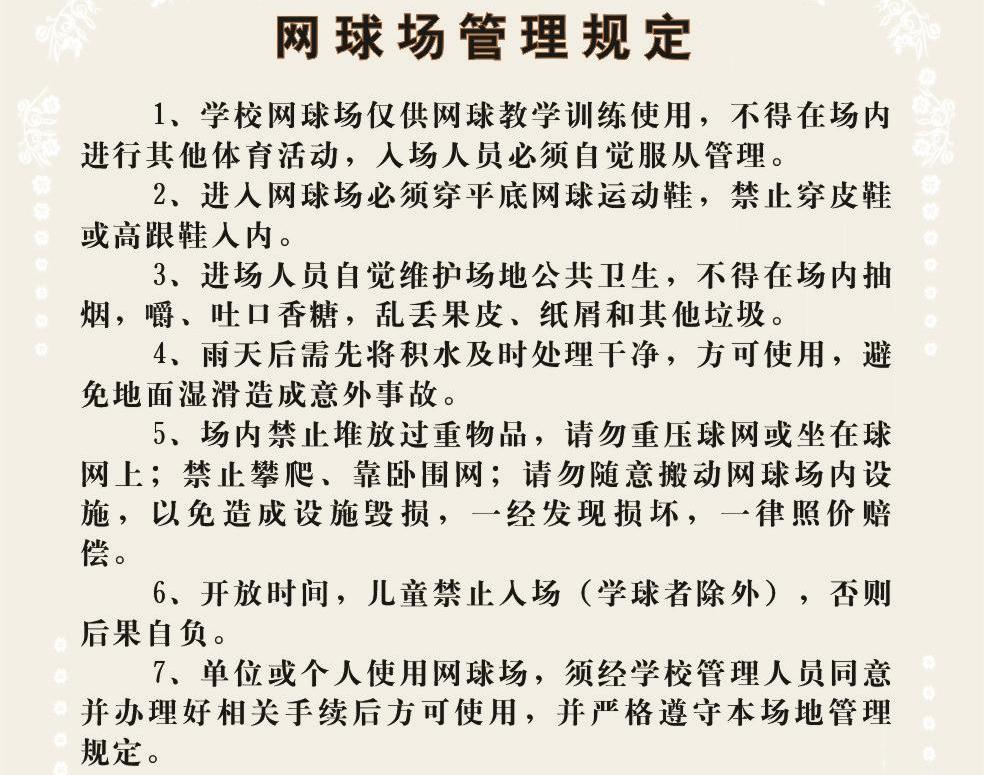 网球场管理规定

1、学校网球场仅供网球教学训练使用，不得在场内进行其他体育活动，入场人员必须自觉服从管理。

2、进入网球场必须穿平底网球运动鞋，禁止穿皮鞋或高跟鞋入内。

3、进场人员自觉维护场地公共卫生，不得在场内抽烟，嚼、吐口香糖，乱丢果皮、纸屑和其他垃圾。

4、雨天后需先将积水及时处理干净，方可使用，避免地面湿滑造成意外事故。

5、场内禁止堆放过重物品，请勿重压球网或坐在球网上；禁止攀爬、靠卧围网；请勿随意搬动网球场内设施，以免造成设施毁损，一经发现损坏，一律照价赔偿。

6、开放时间，儿童禁止入场（学球者除外），否则后果自负。

7、单位或个人使用网球场，须经学校管理人员同意并办理好相关手续后方可使用，并严格遵守本场地管理规定。